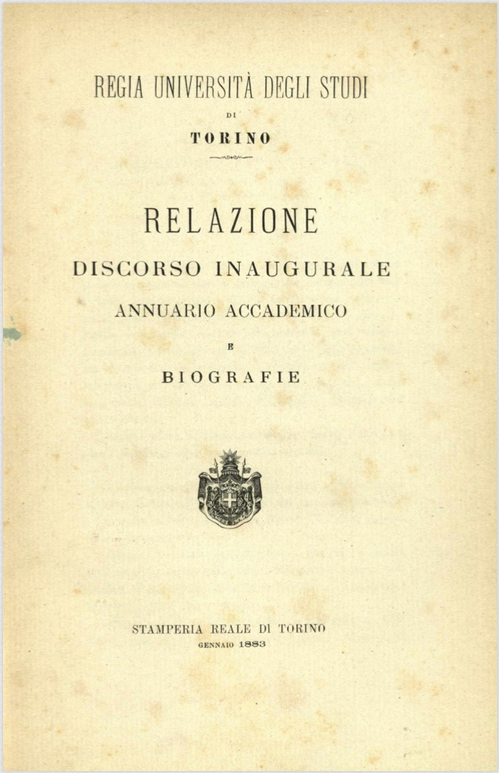 REGIA UNIVERSITÀ DEGLI STUDI

DI

TORINO

RELAZIONE

DISCORSO INAUGURALE

ANNUARIO ACCADEMICO

E

BIOGRAFIE

STAMPERIA REALE DI TORINO

GENNAIO 1883